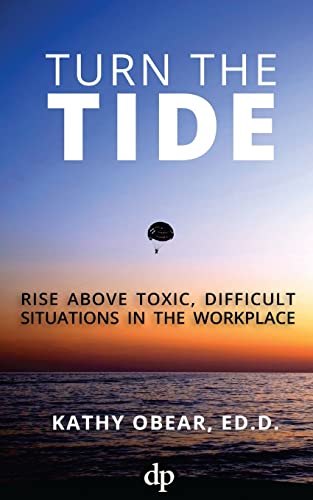 TURN THE
TIDE

RISE ABOVE TOXIC, DIFFICULT SITUATIONS IN THE WORKPLACE

KATHY OBEAR, ED.D.

dp